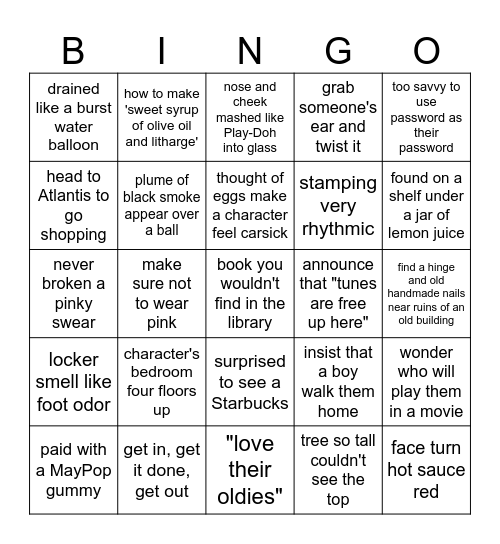 | B | I | N | G | O |
|---|---|---|---|---|
| drained like a burst water balloon | how to make 'sweet syrup of olive oil and litharge' | nose and cheek mashed like Play-Doh into glass | grab someone's ear and twist it | too savvy to use password as their password |
| head to Atlantis to go shopping | plume of black smoke appear over a ball | thought of eggs make a character feel carsick | stamping very rhythmic | found on a shelf under a jar of lemon juice |
| never broken a pinky swear | make sure not to wear pink | book you wouldn't find in the library | announce that "tunes are free up here" | find a hinge and old handmade nails near ruins of an old building |
| locker smell like foot odor | character's bedroom four floors up | surprised to see a Starbucks | insist that a boy walk them home | wonder who will play them in a movie |
| paid with a MayPop gummy | get in, get it done, get out | "love their oldies" | tree so tall couldn't see the top | face turn hot sauce red |